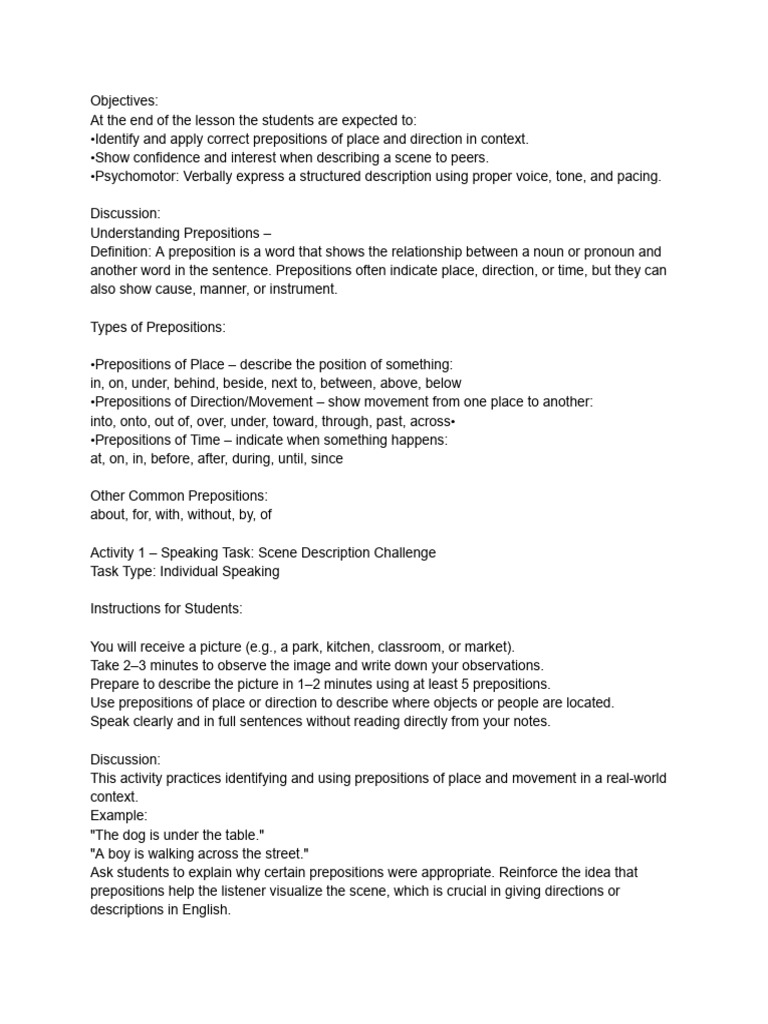 Objectives:
At the end of the lesson the students are expected to:
•Identify and apply correct prepositions of place and direction in context.
•Show confidence and interest when describing a scene to peers.
•Psychomotor: Verbally express a structured description using proper voice, tone, and pacing.

Discussion:
Understanding Prepositions –
Definition: A preposition is a word that shows the relationship between a noun or pronoun and another word in the sentence. Prepositions often indicate place, direction, or time, but they can also show cause, manner, or instrument.

Types of Prepositions:

•Prepositions of Place – describe the position of something:
in, on, under, behind, beside, next to, between, above, below
•Prepositions of Direction/Movement – show movement from one place to another:
into, onto, out of, over, under, toward, through, past, across•
•Prepositions of Time – indicate when something happens:
at, on, in, before, after, during, until, since

Other Common Prepositions:
about, for, with, without, by, of

Activity 1 – Speaking Task: Scene Description Challenge
Task Type: Individual Speaking

Instructions for Students:

You will receive a picture (e.g., a park, kitchen, classroom, or market).
Take 2–3 minutes to observe the image and write down your observations.
Prepare to describe the picture in 1–2 minutes using at least 5 prepositions.
Use prepositions of place or direction to describe where objects or people are located.
Speak clearly and in full sentences without reading directly from your notes.

Discussion:
This activity practices identifying and using prepositions of place and movement in a real-world context.
Example:
"The dog is under the table."
"A boy is walking across the street."
Ask students to explain why certain prepositions were appropriate. Reinforce the idea that prepositions help the listener visualize the scene, which is crucial in giving directions or descriptions in English.